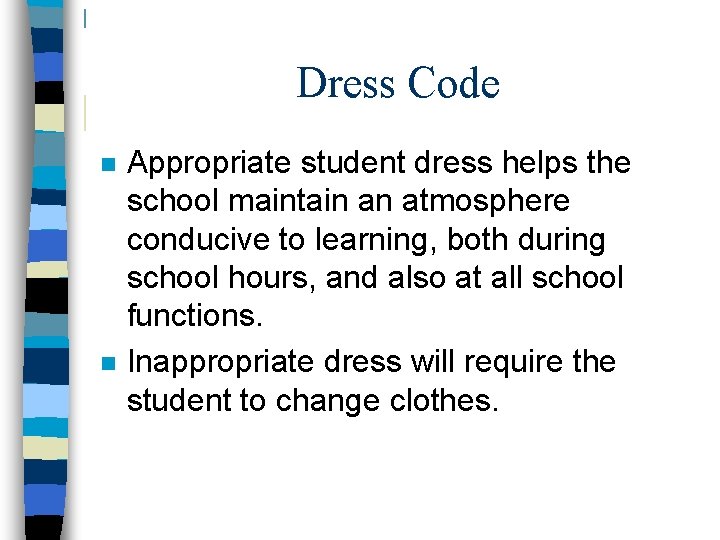 Dress Code

Appropriate student dress helps the school maintain an atmosphere conducive to learning, both during school hours, and also at all school functions.

Inappropriate dress will require the student to change clothes.